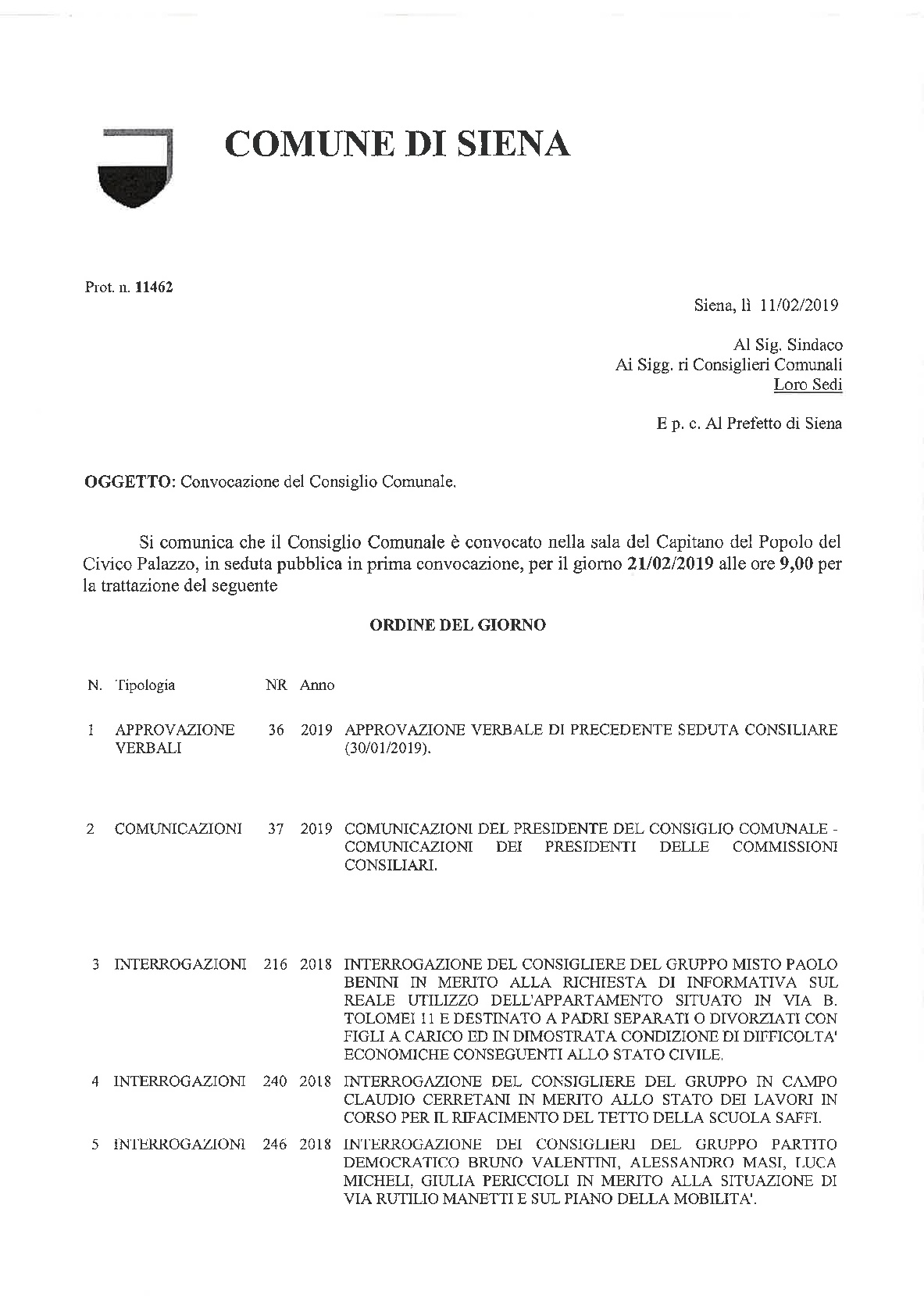 COMUNE DI SIENA

Prot. n. 11462

Siena, lì 11/02/2019

Al Sig. Sindaco
Ai Sigg. ri Consiglieri Comunali
Loro Sedi

E p. c. Al Prefetto di Siena

OGGETTO: Convocazione del Consiglio Comunale.

Si comunica che il Consiglio Comunale è convocato nella sala del Capitano del Popolo del Civico Palazzo, in seduta pubblica in prima convocazione, per il giorno 21/02/2019 alle ore 9,00 per la trattazione del seguente

ORDINE DEL GIORNO

| N. | Tipologia | NR | Anno | |
|---|---|---|---|---|
| 1 | APPROVAZIONE VERBALI | 36 | 2019 | APPROVAZIONE VERBALE DI PRECEDENTE SEDUTA CONSILIARE (30/01/2019). |
| 2 | COMUNICAZIONI | 37 | 2019 | COMUNICAZIONI DEL PRESIDENTE DEL CONSIGLIO COMUNALE - COMUNICAZIONI DEI PRESIDENTI DELLE COMMISSIONI CONSILIARI. |
| 3 | INTERROGAZIONI | 216 | 2018 | INTERROGAZIONE DEL CONSIGLIERE DEL GRUPPO MISTO PAOLO BENINI IN MERITO ALLA RICHIESTA DI INFORMATIVA SUL REALE UTILIZZO DELL'APPARTAMENTO SITUATO IN VIA B. TOLOMEI 11 E DESTINATO A PADRI SEPARATI O DIVORZIATI CON FIGLI A CARICO ED IN DIMOSTRATA CONDIZIONE DI DIFFICOLTA' ECONOMICHE CONSEGUENTI ALLO STATO CIVILE. |
| 4 | INTERROGAZIONI | 240 | 2018 | INTERROGAZIONE DEL CONSIGLIERE DEL GRUPPO IN CAMPO CLAUDIO CERRETANI IN MERITO ALLO STATO DEI LAVORI IN CORSO PER IL RIFACIMENTO DEL TETTO DELLA SCUOLA SAFFI. |
| 5 | INTERROGAZIONI | 246 | 2018 | INTERROGAZIONE DEI CONSIGLIERI DEL GRUPPO PARTITO DEMOCRATICO BRUNO VALENTINI, ALESSANDRO MASI, LUCA MICHELI, GIULIA PERICCIOLI IN MERITO ALLA SITUAZIONE DI VIA RUTILIO MANETTI E SUL PIANO DELLA MOBILITA'. |